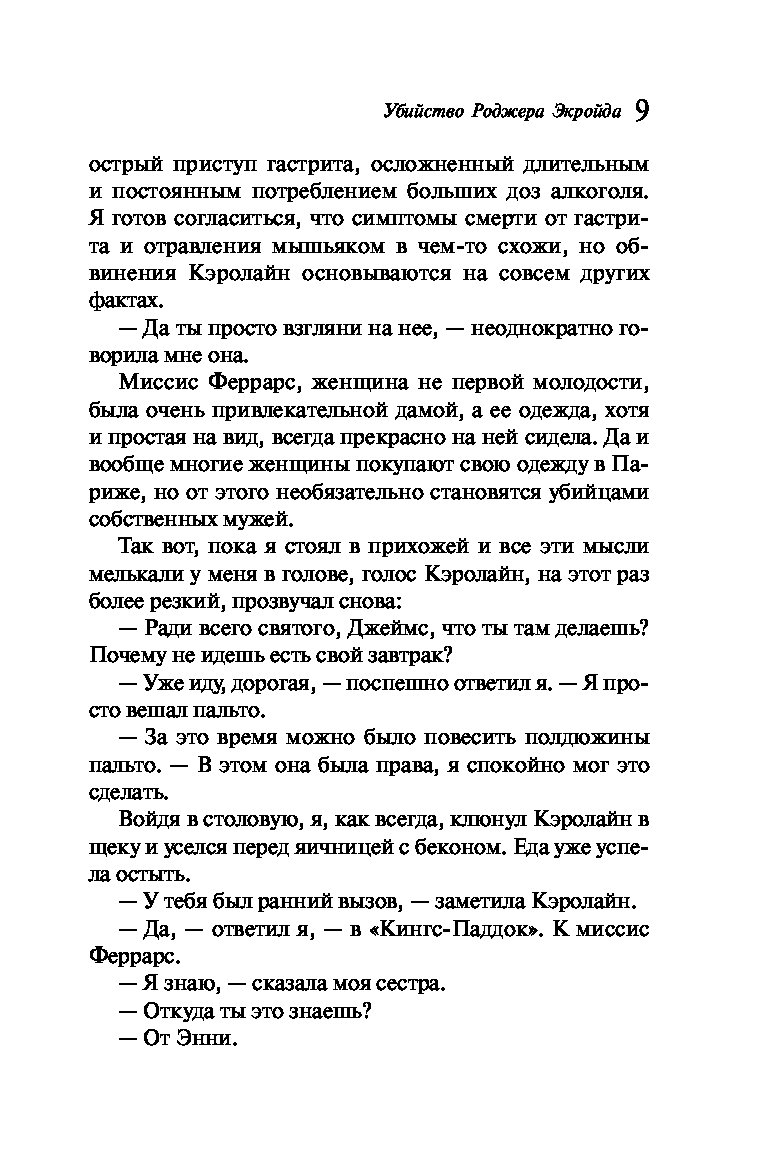 Убийство Роджера Экройда 9

острый приступ гастрита, осложненный длительным и постоянным потреблением больших доз алкоголя. Я готов согласиться, что симптомы смерти от гастрита и отравления мышьяком в чем-то схожи, но обвинения Кэролайн основываются на совсем других фактах.

— Да ты просто взгляни на нее, — неоднократно говорила мне она.

Миссис Феррарс, женщина не первой молодости, была очень привлекательной дамой, а ее одежда, хотя и простая на вид, всегда прекрасно на ней сидела. Да и вообще многие женщины покупают свою одежду в Париже, но от этого необязательно становятся убийцами собственных мужей.

Так вот, пока я стоял в прихожей и все эти мысли мелькали у меня в голове, голос Кэролайн, на этот раз более резкий, прозвучал снова:

— Ради всего святого, Джеймс, что ты там делаешь? Почему не идешь есть свой завтрак?

— Уже иду, дорогая, — поспешно ответил я. — Я просто вешал пальто.

— За это время можно было повесить полдюжины пальто. — В этом она была права, я спокойно мог это сделать.

Войдя в столовую, я, как всегда, клюнул Кэролайн в щеку и уселся перед яичницей с беконом. Еда уже успела остыть.

— У тебя был ранний вызов, — заметила Кэролайн.

— Да, — ответил я, — в «Кингс-Паддок». К миссис Феррарс.

— Я знаю, — сказала моя сестра.

— Откуда ты это знаешь?

— От Энни.